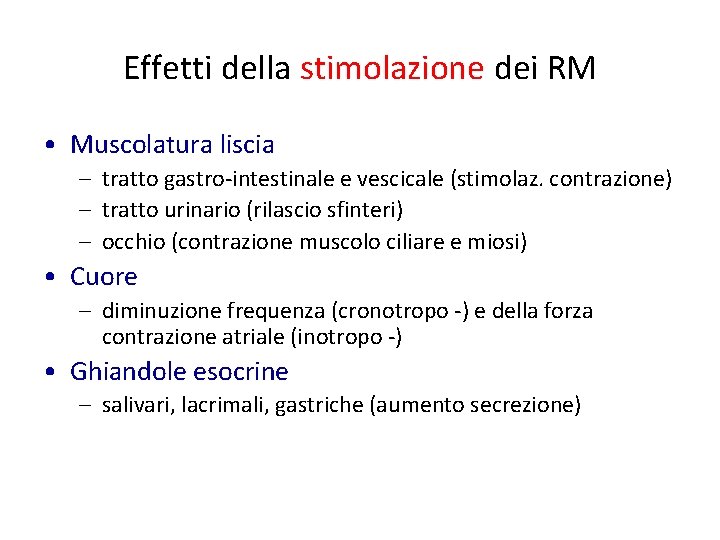 Effetti della stimolazione dei RM

• Muscolatura liscia
 – tratto gastro-intestinale e vescicale (stimolaz. contrazione)
 – tratto urinario (rilascio sfinteri)
 – occhio (contrazione muscolo ciliare e miosi)
• Cuore
 – diminuzione frequenza (cronotropo -) e della forza contrazione atriale (inotropo -)
• Ghiandole esocrine
 – salivari, lacrimali, gastriche (aumento secrezione)